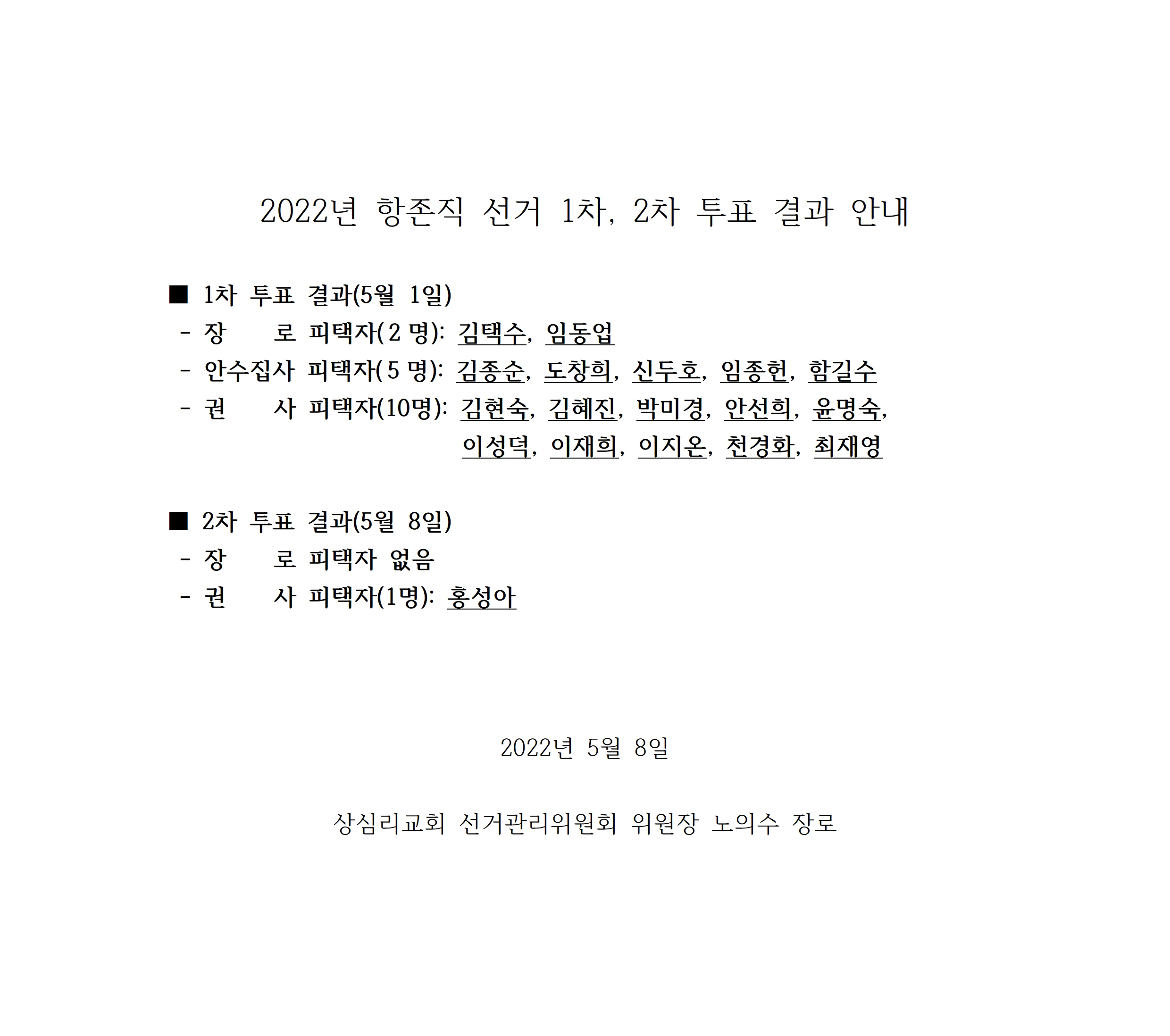 2022년 항존직 선거 1차, 2차 투표 결과 안내

■ 1차 투표 결과(5월 1일)
- 장 로 피택자( 2 명): 김택수, 임동업
- 안수집사 피택자( 5 명): 김종순, 도창희, 신두호, 임종헌, 함길수
- 권 사 피택자(10명): 김현숙, 김혜진, 박미경, 안선희, 윤명숙, 이성덕, 이재희, 이지온, 천경화, 최재영

■ 2차 투표 결과(5월 8일)
- 장 로 피택자 없음
- 권 사 피택자(1명): 홍성아

2022년 5월 8일

상심리교회 선거관리위원회 위원장 노의수 장로